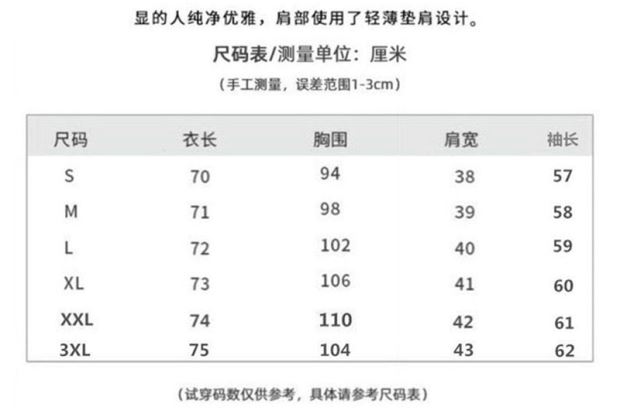 显的人纯净优雅，肩部使用了轻薄垫肩设计。

尺码表/测量单位：厘米

（手工测量，误差范围1-3cm）

| 尺码 | 衣长 | 胸围 | 肩宽 | 袖长 |
|---|---|---|---|---|
| S | 70 | 94 | 38 | 57 |
| M | 71 | 98 | 39 | 58 |
| L | 72 | 102 | 40 | 59 |
| XL | 73 | 106 | 41 | 60 |
| XXL | 74 | 110 | 42 | 61 |
| 3XL | 75 | 104 | 43 | 62 |

（试穿码数仅供参考，具体请参考尺码表）